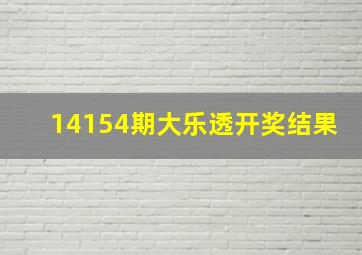 14154期大乐透开奖结果